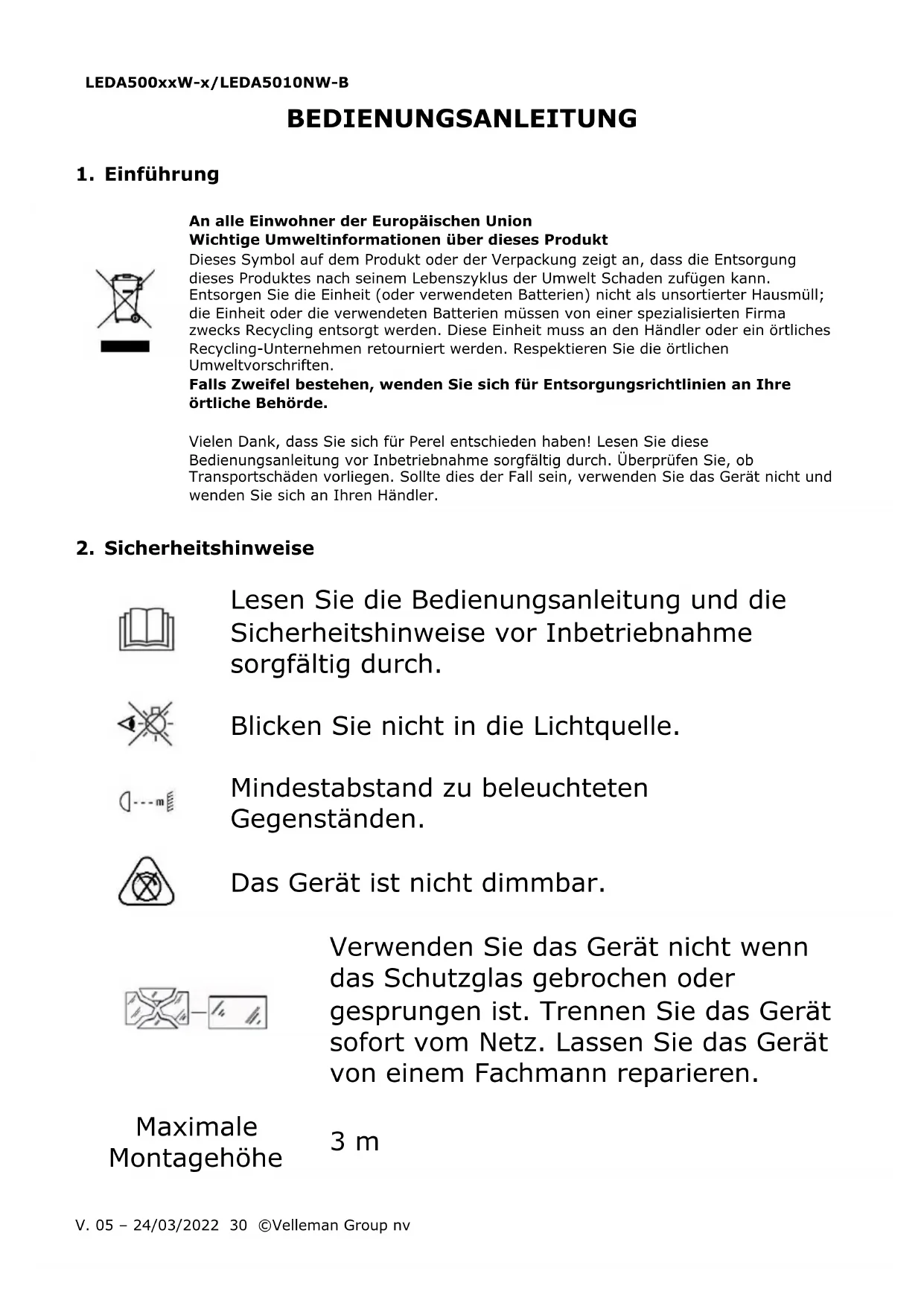 LEDA500xxW-x/LEDA5010NW-B

BEDIENUNGSANLEITUNG

1. Einführung

An alle Einwohner der Europäischen Union
Wichtige Umweltinformationen über dieses Produkt
Dieses Symbol auf dem Produkt oder der Verpackung zeigt an, dass die Entsorgung dieses Produktes nach seinem Lebenszyklus der Umwelt Schaden zufügen kann. Entsorgen Sie die Einheit (oder verwendeten Batterien) nicht als unsortierter Hausmüll; die Einheit oder die verwendeten Batterien müssen von einer spezialisierten Firma zwecks Recycling entsorgt werden. Diese Einheit muss an den Händler oder ein örtliches Recycling-Unternehmen retourniert werden. Respektieren Sie die örtlichen Umweltvorschriften.
Falls Zweifel bestehen, wenden Sie sich für Entsorgungsrichtlinien an Ihre örtliche Behörde.

Vielen Dank, dass Sie sich für Perel entschieden haben! Lesen Sie diese Bedienungsanleitung vor Inbetriebnahme sorgfältig durch. Überprüfen Sie, ob Transportschäden vorliegen. Sollte dies der Fall sein, verwenden Sie das Gerät nicht und wenden Sie sich an Ihren Händler.

2. Sicherheitshinweise

Lesen Sie die Bedienungsanleitung und die Sicherheitshinweise vor Inbetriebnahme sorgfältig durch.

Blicken Sie nicht in die Lichtquelle.

m

Mindestabstand zu beleuchteten Gegenständen.

Das Gerät ist nicht dimmbar.

Verwenden Sie das Gerät nicht wenn das Schutzglas gebrochen oder gesprungen ist. Trennen Sie das Gerät sofort vom Netz. Lassen Sie das Gerät von einem Fachmann reparieren.

Maximale Montagehöhe

3 m

V. 05 – 24/03/2022 30 ©Velleman Group nv